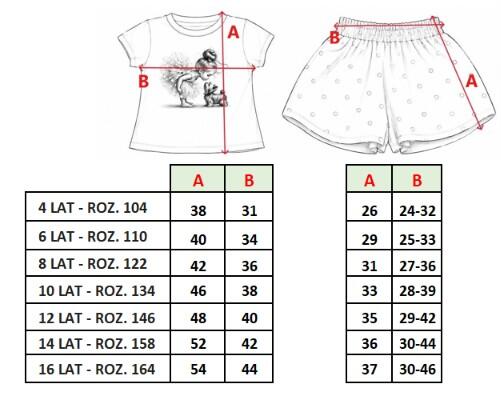 A
B
B
A

|  | A | B |
|---|---|---|
| 4 LAT - ROZ. 104 | 38 | 31 |
| 6 LAT - ROZ. 110 | 40 | 34 |
| 8 LAT - ROZ. 122 | 42 | 36 |
| 10 LAT - ROZ. 134 | 46 | 38 |
| 12 LAT - ROZ. 146 | 48 | 40 |
| 14 LAT - ROZ. 158 | 52 | 42 |
| 16 LAT - ROZ. 164 | 54 | 44 |

| A | B |
|---|---|
| 26 | 24-32 |
| 29 | 25-33 |
| 31 | 27-36 |
| 33 | 28-39 |
| 35 | 29-42 |
| 36 | 30-44 |
| 37 | 30-46 |